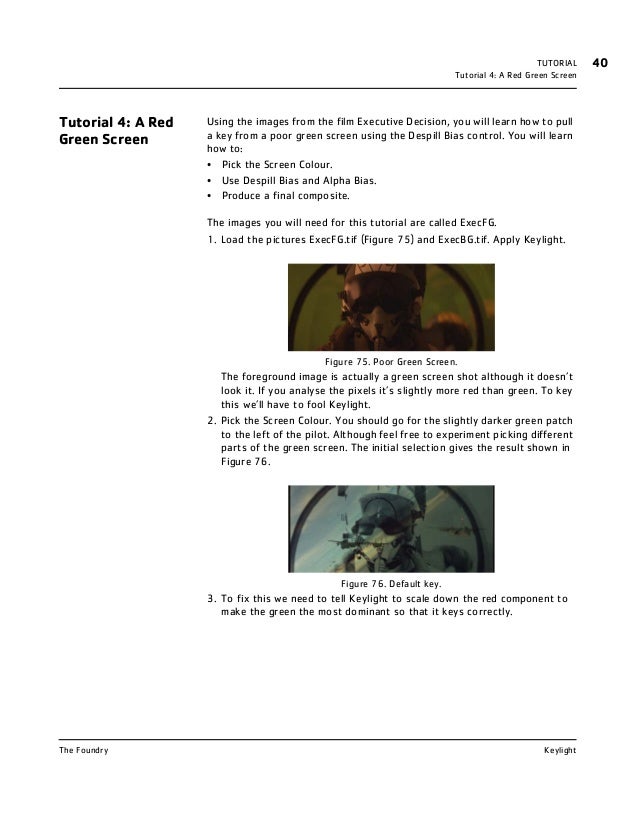 TUTORIAL 40
Tutorial 4: A Red Green Screen

Tutorial 4: A Red Green Screen

Using the images from the film Executive Decision, you will learn how to pull a key from a poor green screen using the Despill Bias control. You will learn how to:
• Pick the Screen Colour.
• Use Despill Bias and Alpha Bias.
• Produce a final composite.

The images you will need for this tutorial are called ExecFG.
1. Load the pictures ExecFG.tif (Figure 75) and ExecBG.tif. Apply Keylight.

Figure 75. Poor Green Screen.

The foreground image is actually a green screen shot although it doesn't look it. If you analyse the pixels it's slightly more red than green. To key this we'll have to fool Keylight.
2. Pick the Screen Colour. You should go for the slightly darker green patch to the left of the pilot. Although feel free to experiment picking different parts of the green screen. The initial selection gives the result shown in Figure 76.

Figure 76. Default key.

3. To fix this we need to tell Keylight to scale down the red component to make the green the most dominant so that it keys correctly.

The Foundry Keylight